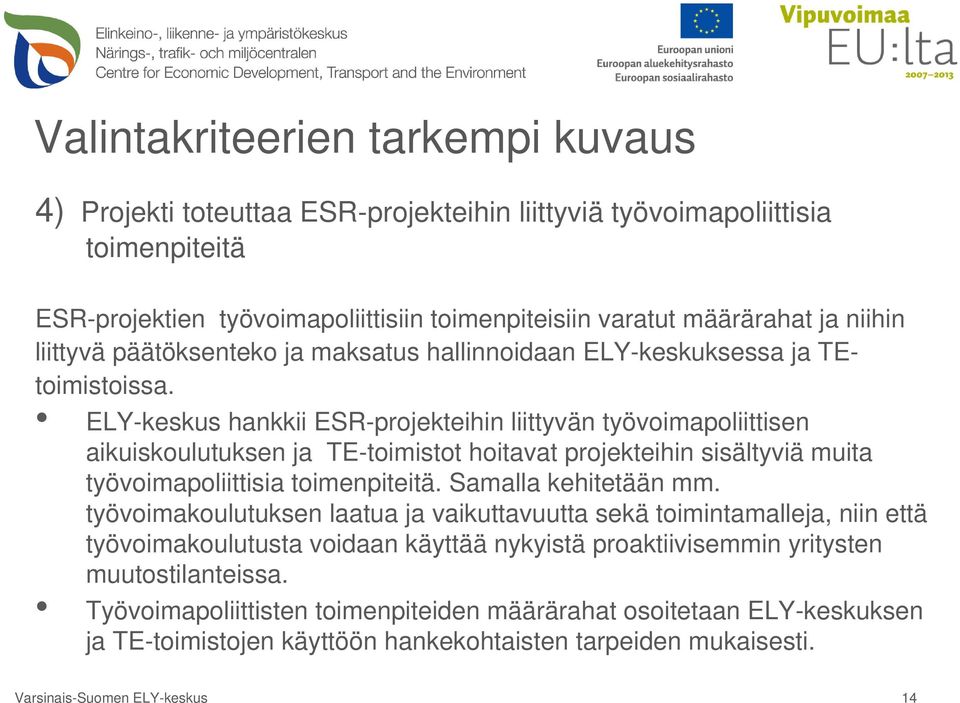 Elinkeino-, liikenne- ja ympäristökeskus
Närings-, trafik- och miljöcentralen
Centre for Economic Development, Transport and the Environment

Euroopan unioni
Euroopan aluekehitysrahasto
Euroopan sosiaalirahasto

Vipuvoimaa EU:lta 2007–2013

Valintakriteerien tarkempi kuvaus

4) Projekti toteuttaa ESR-projekteihin liittyviä työvoimapoliittisia toimenpiteitä

ESR-projektien työvoimapoliittisiin toimenpiteisiin varatut määrärahat ja niihin liittyvä päätöksenteko ja maksatus hallinnoidaan ELY-keskuksessa ja TE-toimistoissa.

• ELY-keskus hankkii ESR-projekteihin liittyvän työvoimapoliittisen aikuiskoulutuksen ja TE-toimistot hoitavat projekteihin sisältyviä muita työvoimapoliittisia toimenpiteitä. Samalla kehitetään mm. työvoimakoulutuksen laatua ja vaikuttavuutta sekä toimintamalleja, niin että työvoimakoulutusta voidaan käyttää nykyistä proaktiivisemmin yritysten muutostilanteissa.

• Työvoimapoliittisten toimenpiteiden määrärahat osoitetaan ELY-keskuksen ja TE-toimistojen käyttöön hankekohtaisten tarpeiden mukaisesti.

Varsinais-Suomen ELY-keskus 14